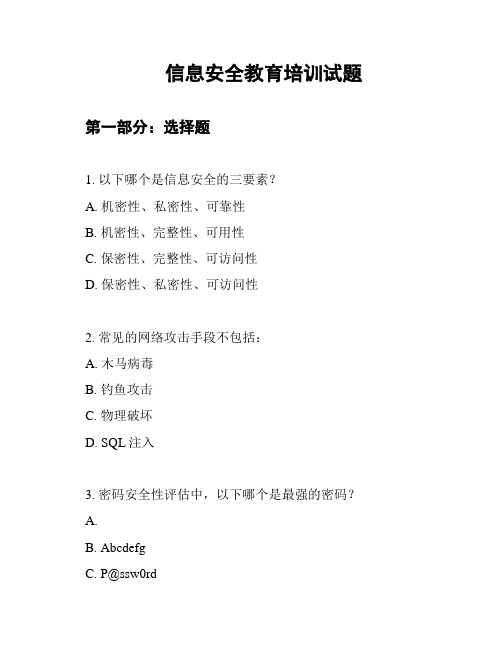 信息安全教育培训试题

第一部分：选择题

1. 以下哪个是信息安全的三要素？

A. 机密性、私密性、可靠性

B. 机密性、完整性、可用性

C. 保密性、完整性、可访问性

D. 保密性、私密性、可访问性

2. 常见的网络攻击手段不包括：

A. 木马病毒

B. 钓鱼攻击

C. 物理破坏

D. SQL 注入

3. 密码安全性评估中，以下哪个是最强的密码？

A.

B. Abcdefg

C. P@ssw0rd